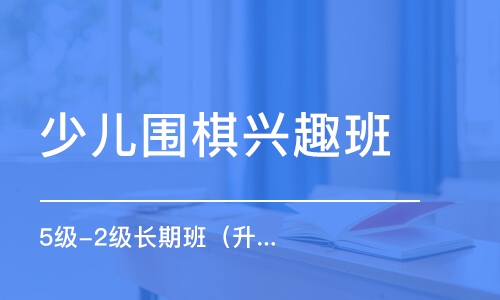 少儿围棋兴趣班

5级-2级长期班（升...